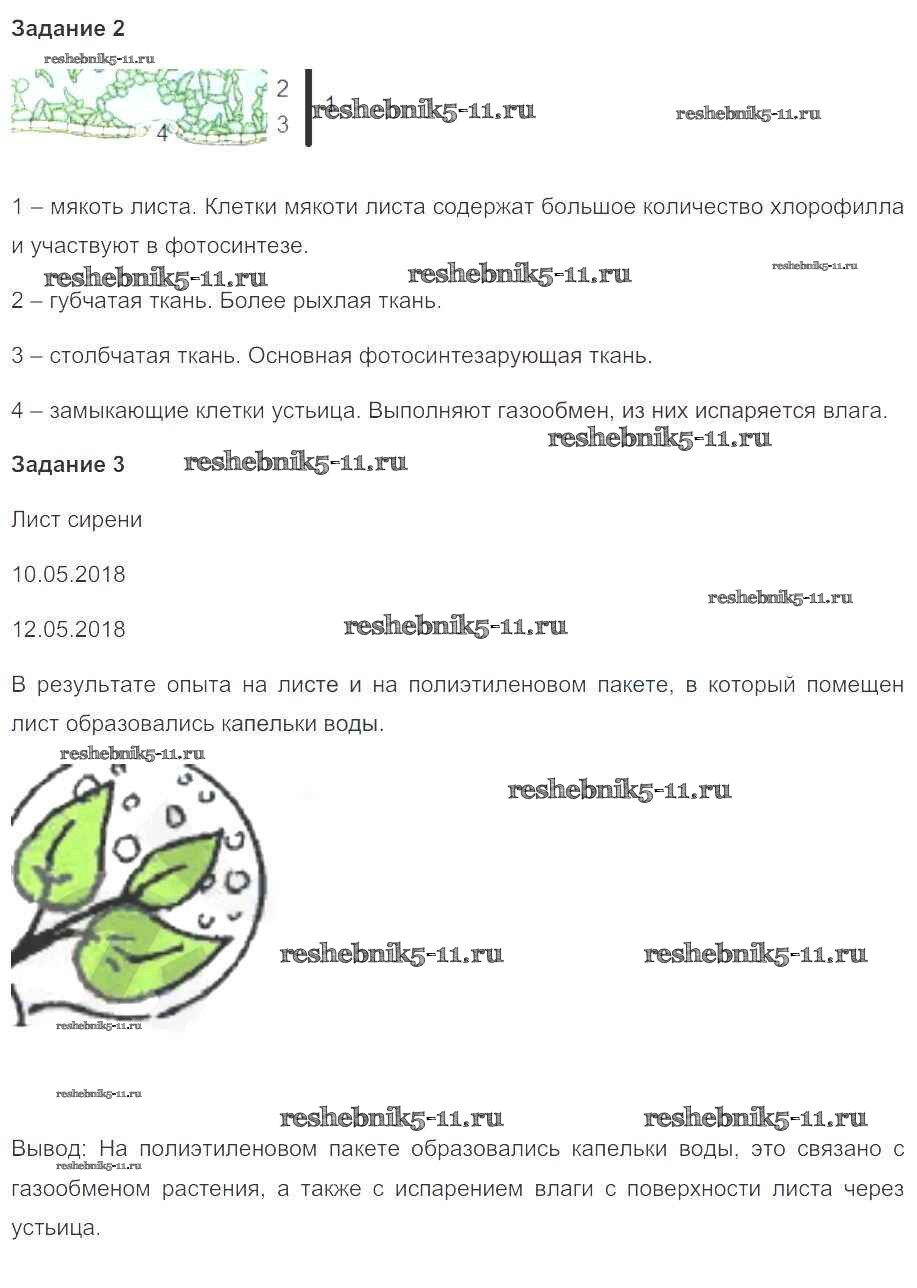 Задание 2

reshebnik5-11.ru

2
3
4
1

reshebnik5-11.ru reshebnik5-11.ru

1 – мякоть листа. Клетки мякоти листа содержат большое количество хлорофилла и участвуют в фотосинтезе.

reshebnik5-11.ru reshebnik5-11.ru reshebnik5-11.ru

2 – губчатая ткань. Более рыхлая ткань.

3 – столбчатая ткань. Основная фотосинтезарующая ткань.

4 – замыкающие клетки устьица. Выполняют газообмен, из них испаряется влага.

reshebnik5-11.ru

Задание 3 reshebnik5-11.ru

Лист сирени

10.05.2018

reshebnik5-11.ru

12.05.2018 reshebnik5-11.ru

В результате опыта на листе и на полиэтиленовом пакете, в который помещен лист образовались капельки воды.

reshebnik5-11.ru

reshebnik5-11.ru

reshebnik5-11.ru reshebnik5-11.ru

reshebnik5-11.ru

reshebnik5-11.ru

reshebnik5-11.ru reshebnik5-11.ru

Вывод: На полиэтиленовом пакете образовались капельки воды, это связано с газообменом растения, а также с испарением влаги с поверхности листа через устьица.

reshebnik5-11.ru